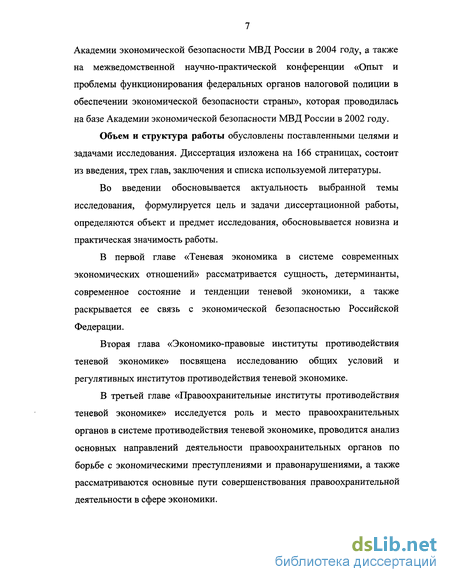 7

Академии экономической безопасности МВД России в 2004 году, а также на межведомственной научно-практической конференции «Опыт и проблемы функционирования федеральных органов налоговой полиции в обеспечении экономической безопасности страны», которая проводилась на базе Академии экономической безопасности МВД России в 2002 году.

Объем и структура работы обусловлены поставленными целями и задачами исследования. Диссертация изложена на 166 страницах, состоит из введения, трех глав, заключения и списка используемой литературы.

Во введении обосновывается актуальность выбранной темы исследования, формулируется цель и задачи диссертационной работы, определяются объект и предмет исследования, обосновывается новизна и практическая значимость работы.

В первой главе «Теневая экономика в системе современных экономических отношений» рассматривается сущность, детерминанты, современное состояние и тенденции теневой экономики, а также раскрывается ее связь с экономической безопасностью Российской Федерации.

Вторая глава «Экономико-правовые институты противодействия теневой экономике» посвящена исследованию общих условий и регулятивных институтов противодействия теневой экономике.

В третьей главе «Правоохранительные институты противодействия теневой экономике» исследуется роль и место правоохранительных органов в системе противодействия теневой экономике, проводится анализ основных направлений деятельности правоохранительных органов по борьбе с экономическими преступлениями и правонарушениями, а также рассматриваются основные пути совершенствования правоохранительной деятельности в сфере экономики.

dsLib.net
библиотека диссертаций